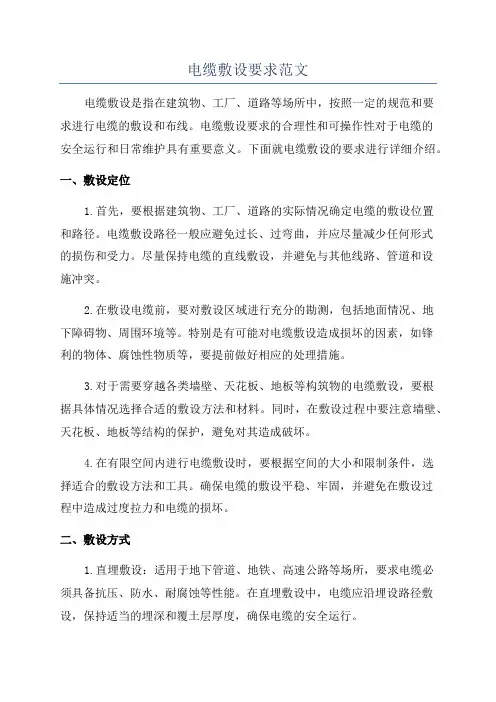 电缆敷设要求范文

电缆敷设是指在建筑物、工厂、道路等场所中，按照一定的规范和要求进行电缆的敷设和布线。电缆敷设要求的合理性和可操作性对于电缆的安全运行和日常维护具有重要意义。下面就电缆敷设的要求进行详细介绍。

一、敷设定位

1.首先，要根据建筑物、工厂、道路的实际情况确定电缆的敷设位置和路径。电缆敷设路径一般应避免过长、过弯曲，并应尽量减少任何形式的损伤和受力。尽量保持电缆的直线敷设，并避免与其他线路、管道和设施冲突。

2.在敷设电缆前，要对敷设区域进行充分的勘测，包括地面情况、地下障碍物、周围环境等。特别是有可能对电缆敷设造成损坏的因素，如锋利的物体、腐蚀性物质等，要提前做好相应的处理措施。

3.对于需要穿越各类墙壁、天花板、地板等构筑物的电缆敷设，要根据具体情况选择合适的敷设方法和材料。同时，在敷设过程中要注意墙壁、天花板、地板等结构的保护，避免对其造成破坏。

4.在有限空间内进行电缆敷设时，要根据空间的大小和限制条件，选择适合的敷设方法和工具。确保电缆的敷设平稳、牢固，并避免在敷设过程中造成过度拉力和电缆的损坏。

二、敷设方式

1.直埋敷设：适用于地下管道、地铁、高速公路等场所，要求电缆必须具备抗压、防水、耐腐蚀等性能。在直埋敷设中，电缆应沿埋设路径敷设，保持适当的埋深和覆土层厚度，确保电缆的安全运行。